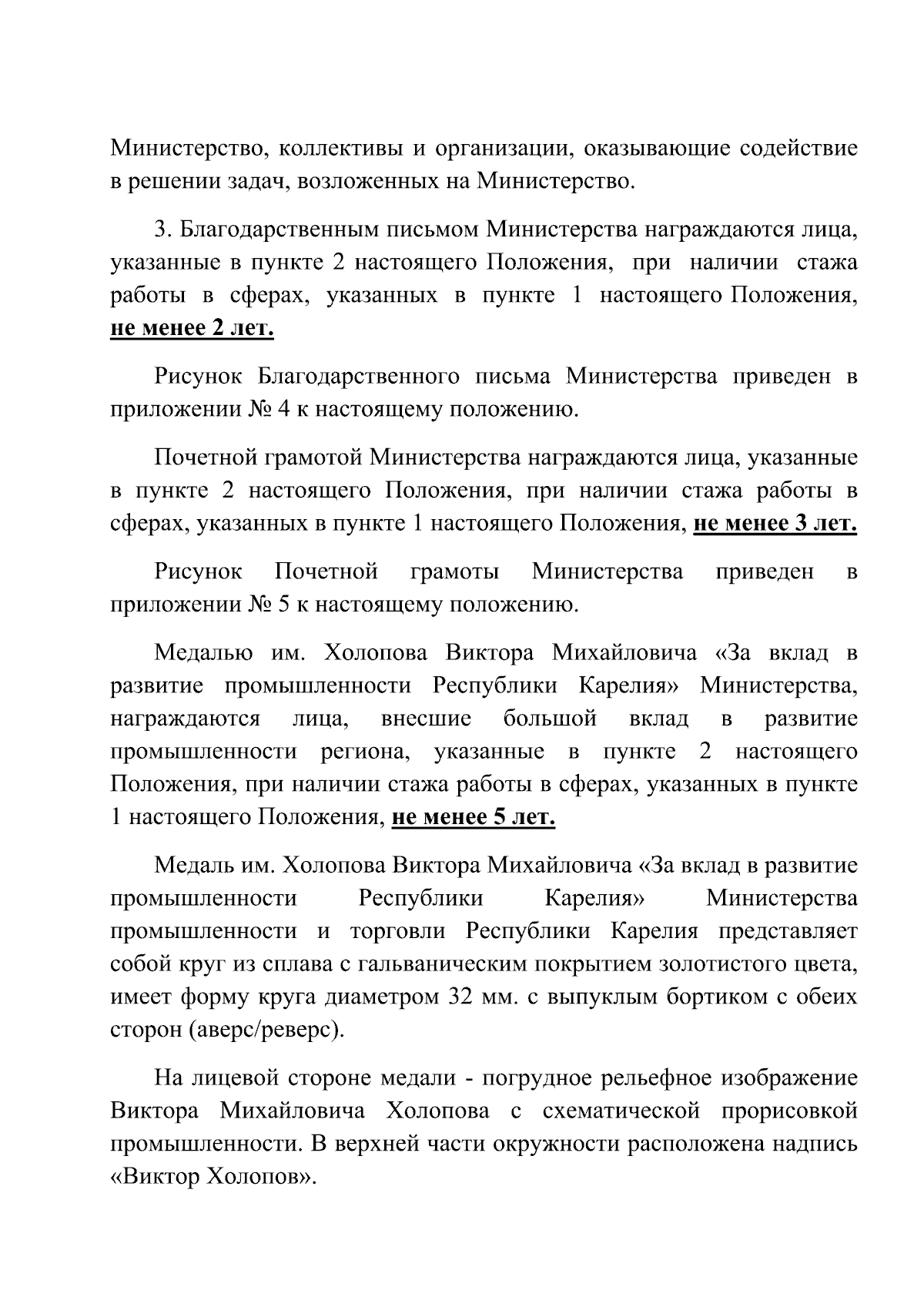 Министерство, коллективы и организации, оказывающие содействие в решении задач, возложенных на Министерство.

3. Благодарственным письмом Министерства награждаются лица, указанные в пункте 2 настоящего Положения, при наличии стажа работы в сферах, указанных в пункте 1 настоящего Положения, не менее 2 лет.

Рисунок Благодарственного письма Министерства приведен в приложении № 4 к настоящему положению.

Почетной грамотой Министерства награждаются лица, указанные в пункте 2 настоящего Положения, при наличии стажа работы в сферах, указанных в пункте 1 настоящего Положения, не менее 3 лет.

Рисунок Почетной грамоты Министерства приведен в приложении № 5 к настоящему положению.

Медалью им. Холопова Виктора Михайловича «За вклад в развитие промышленности Республики Карелия» Министерства, награждаются лица, внесшие большой вклад в развитие промышленности региона, указанные в пункте 2 настоящего Положения, при наличии стажа работы в сферах, указанных в пункте 1 настоящего Положения, не менее 5 лет.

Медаль им. Холопова Виктора Михайловича «За вклад в развитие промышленности Республики Карелия» Министерства промышленности и торговли Республики Карелия представляет собой круг из сплава с гальваническим покрытием золотистого цвета, имеет форму круга диаметром 32 мм. с выпуклым бортиком с обеих сторон (аверс/реверс).

На лицевой стороне медали - погрудное рельефное изображение Виктора Михайловича Холопова с схематической прорисовкой промышленности. В верхней части окружности расположена надпись «Виктор Холопов».